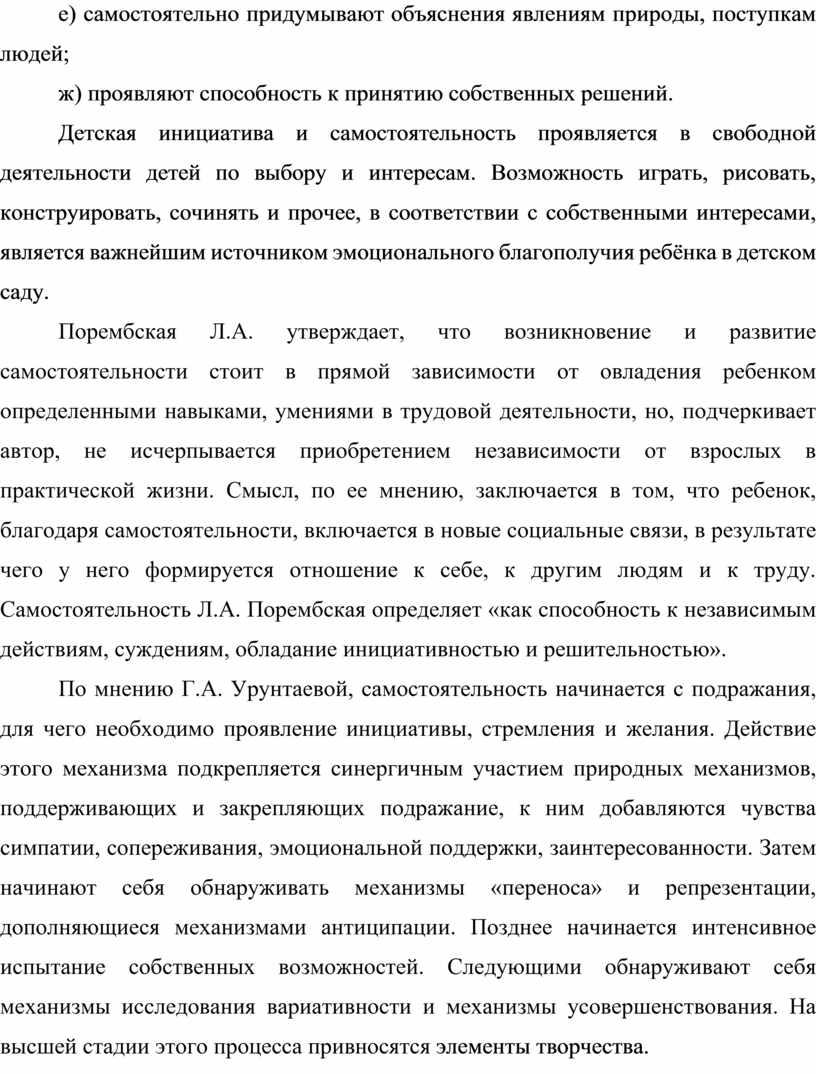 е) самостоятельно придумывают объяснения явлениям природы, поступкам людей;

ж) проявляют способность к принятию собственных решений.

Детская инициатива и самостоятельность проявляется в свободной деятельности детей по выбору и интересам. Возможность играть, рисовать, конструировать, сочинять и прочее, в соответствии с собственными интересами, является важнейшим источником эмоционального благополучия ребёнка в детском саду.

Порембская Л.А. утверждает, что возникновение и развитие самостоятельности стоит в прямой зависимости от овладения ребенком определенными навыками, умениями в трудовой деятельности, но, подчеркивает автор, не исчерпывается приобретением независимости от взрослых в практической жизни. Смысл, по ее мнению, заключается в том, что ребенок, благодаря самостоятельности, включается в новые социальные связи, в результате чего у него формируется отношение к себе, к другим людям и к труду. Самостоятельность Л.А. Порембская определяет «как способность к независимым действиям, суждениям, обладание инициативностью и решительностью».

По мнению Г.А. Урунтаевой, самостоятельность начинается с подражания, для чего необходимо проявление инициативы, стремления и желания. Действие этого механизма подкрепляется синергичным участием природных механизмов, поддерживающих и закрепляющих подражание, к ним добавляются чувства симпатии, сопереживания, эмоциональной поддержки, заинтересованности. Затем начинают себя обнаруживать механизмы «переноса» и репрезентации, дополняющиеся механизмами антиципации. Позднее начинается интенсивное испытание собственных возможностей. Следующими обнаруживают себя механизмы исследования вариативности и механизмы усовершенствования. На высшей стадии этого процесса привносятся элементы творчества.